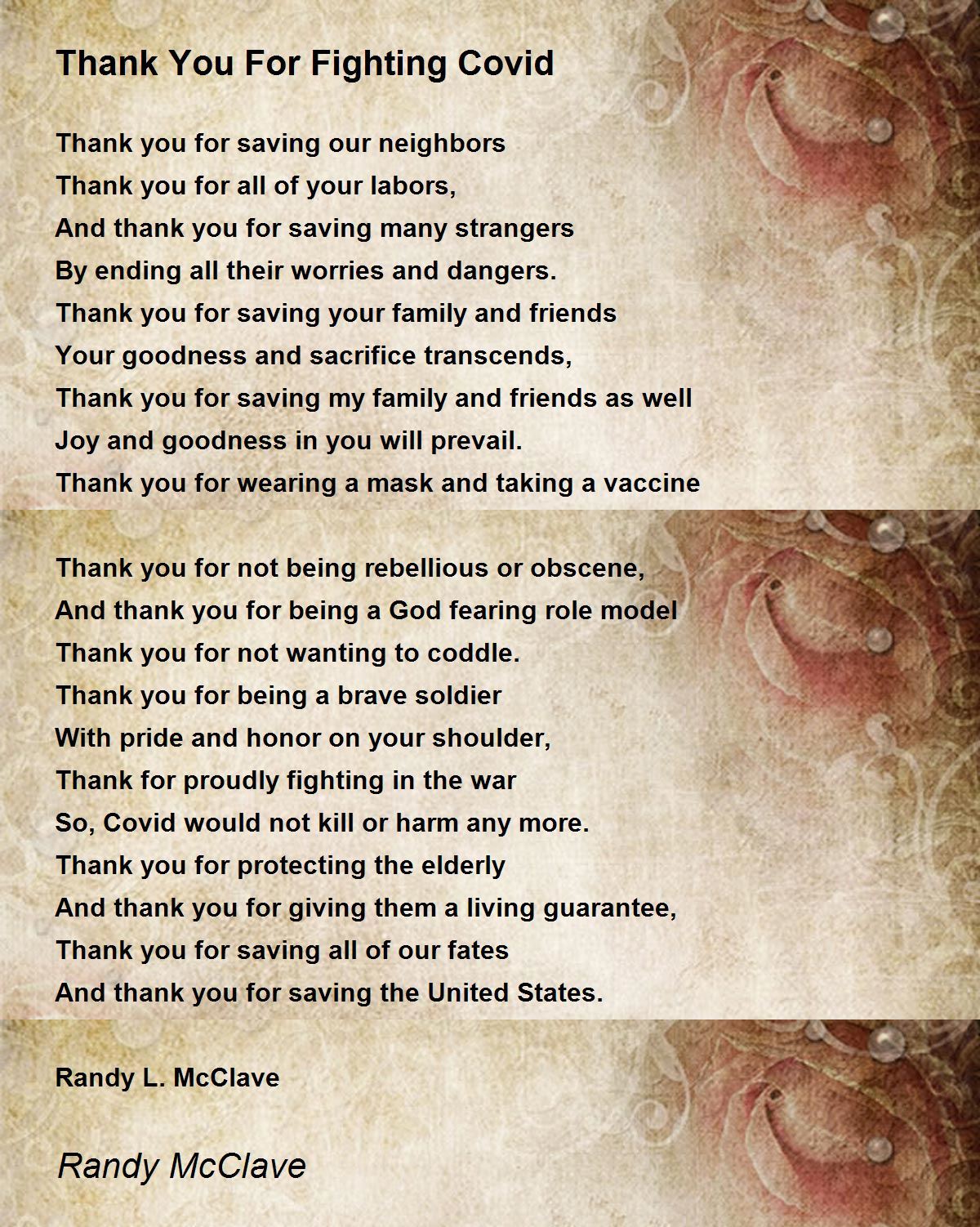 Thank You For Fighting Covid

Thank you for saving our neighbors
Thank you for all of your labors,
And thank you for saving many strangers
By ending all their worries and dangers.
Thank you for saving your family and friends
Your goodness and sacrifice transcends,
Thank you for saving my family and friends as well
Joy and goodness in you will prevail.
Thank you for wearing a mask and taking a vaccine

Thank you for not being rebellious or obscene,
And thank you for being a God fearing role model
Thank you for not wanting to coddle.
Thank you for being a brave soldier
With pride and honor on your shoulder,
Thank for proudly fighting in the war
So, Covid would not kill or harm any more.
Thank you for protecting the elderly
And thank you for giving them a living guarantee,
Thank you for saving all of our fates
And thank you for saving the United States.

Randy L. McClave

Randy McClave